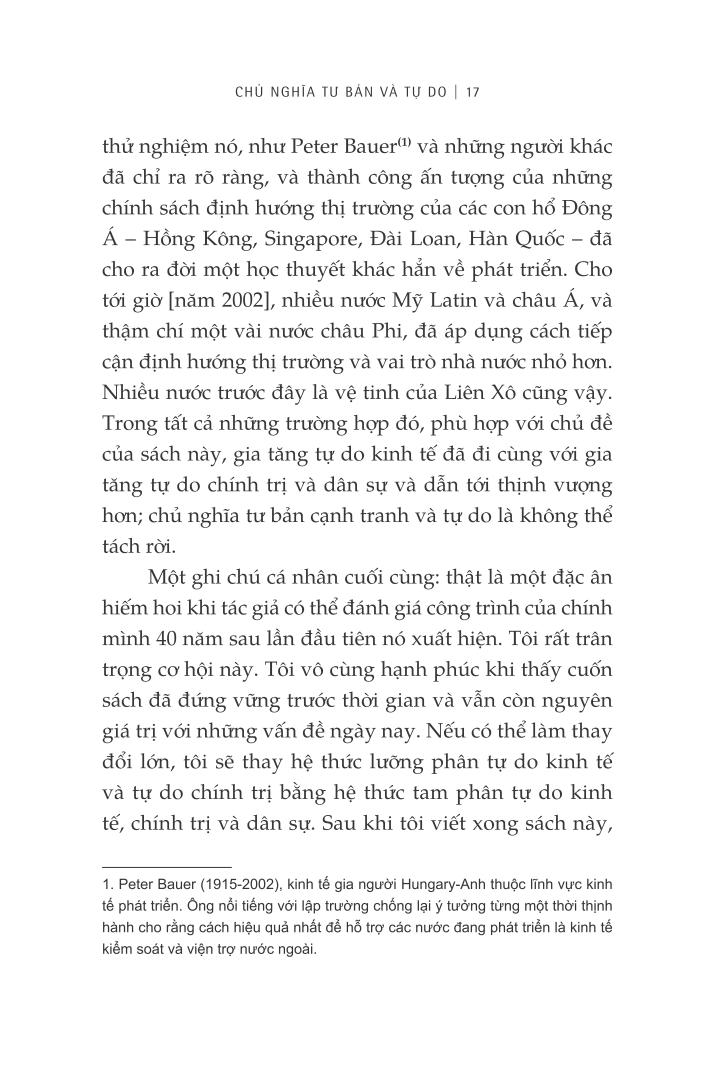 CHỦ NGHĨA TƯ BẢN VÀ TỰ DO | 17

thử nghiệm nó, như Peter Bauer$^{(1)}$ và những người khác đã chỉ ra rõ ràng, và thành công ấn tượng của những chính sách định hướng thị trường của các con hổ Đông Á – Hồng Kông, Singapore, Đài Loan, Hàn Quốc – đã cho ra đời một học thuyết khác hẳn về phát triển. Cho tới giờ [năm 2002], nhiều nước Mỹ Latin và châu Á, và thậm chí một vài nước châu Phi, đã áp dụng cách tiếp cận định hướng thị trường và vai trò nhà nước nhỏ hơn. Nhiều nước trước đây là vệ tinh của Liên Xô cũng vậy. Trong tất cả những trường hợp đó, phù hợp với chủ đề của sách này, gia tăng tự do kinh tế đã đi cùng với gia tăng tự do chính trị và dân sự và dẫn tới thịnh vượng hơn; chủ nghĩa tư bản cạnh tranh và tự do là không thể tách rời.

Một ghi chú cá nhân cuối cùng: thật là một đặc ân hiếm hoi khi tác giả có thể đánh giá công trình của chính mình 40 năm sau lần đầu tiên nó xuất hiện. Tôi rất trân trọng cơ hội này. Tôi vô cùng hạnh phúc khi thấy cuốn sách đã đứng vững trước thời gian và vẫn còn nguyên giá trị với những vấn đề ngày nay. Nếu có thể làm thay đổi lớn, tôi sẽ thay hệ thức lưỡng phân tự do kinh tế và tự do chính trị bằng hệ thức tam phân tự do kinh tế, chính trị và dân sự. Sau khi tôi viết xong sách này,

1. Peter Bauer (1915-2002), kinh tế gia người Hungary-Anh thuộc lĩnh vực kinh tế phát triển. Ông nổi tiếng với lập trường chống lại ý tưởng từng một thời thịnh hành cho rằng cách hiệu quả nhất để hỗ trợ các nước đang phát triển là kinh tế kiểm soát và viện trợ nước ngoài.